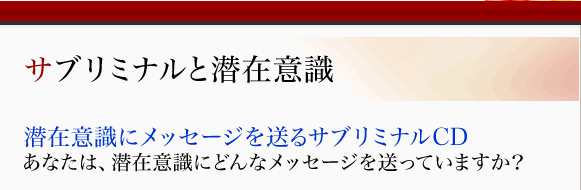 サブリミナルと潜在意識

潜在意識にメッセージを送るサブリミナルCD
あなたは、潜在意識にどんなメッセージを送っていますか?